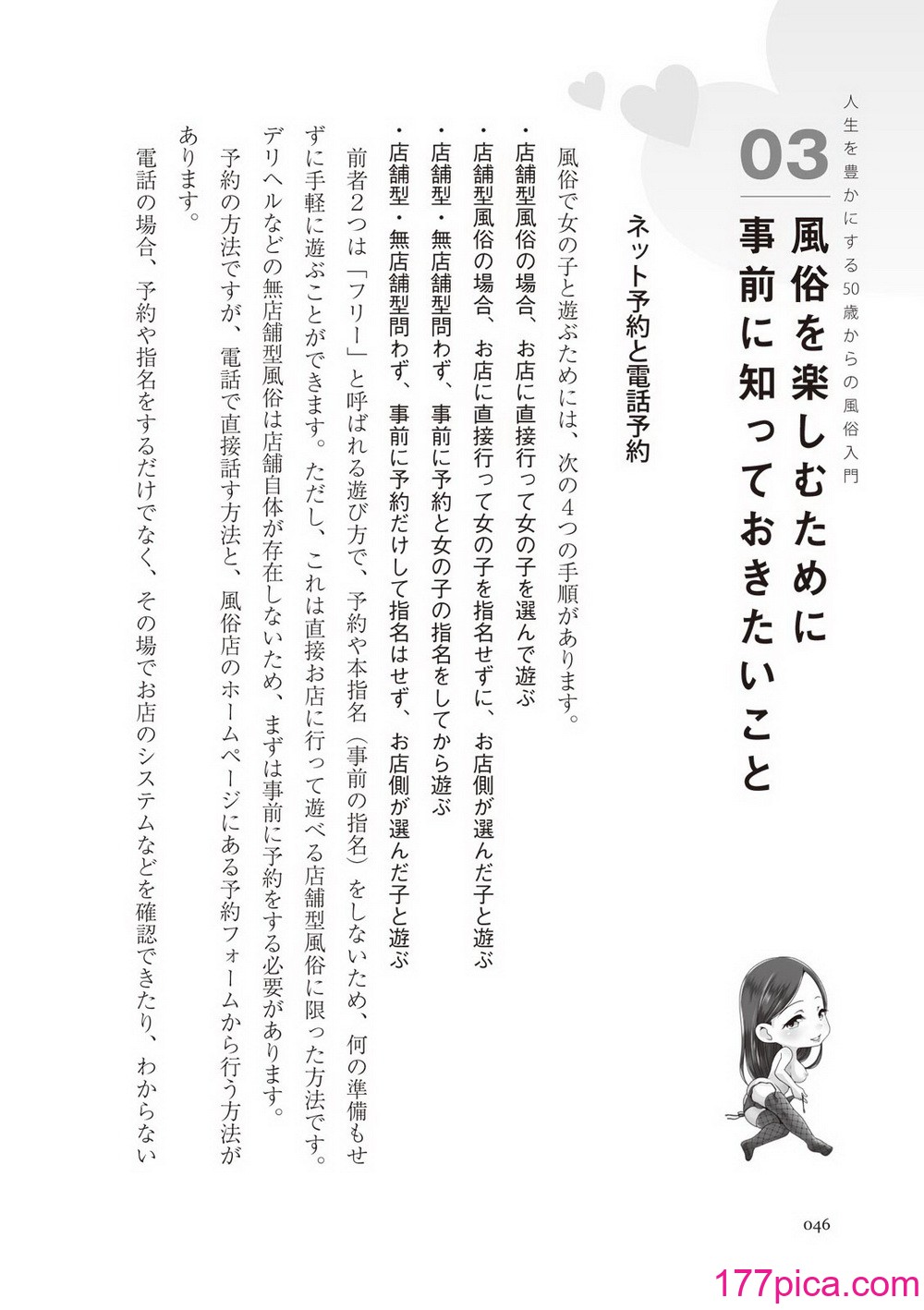 人生を豊かにする50歳からの風俗入門

03

風俗を楽しむために事前に知っておきたいこと

ネット予約と電話予約

風俗で女の子と遊ぶためには、次の4つの手順があります。

・店舗型風俗の場合、お店に直接行って女の子を選んで遊ぶ
・店舗型風俗の場合、お店に直接行って女の子を指名せずに、お店側が選んだ子と遊ぶ
・店舗型・無店舗型問わず、事前に予約と女の子の指名をしてから遊ぶ
・店舗型・無店舗型問わず、事前に予約だけして指名はせず、お店側が選んだ子と遊ぶ

前者2つは「フリー」と呼ばれる遊び方で、予約や本指名（事前の指名）をしないため、何の準備もせずに手軽に遊ぶことができます。ただし、これは直接お店に行って遊べる店舗型風俗に限った方法です。デリヘルなどの無店舗型風俗は店舗自体が存在しないため、まずは事前に予約をする必要があります。

予約の方法ですが、電話で直接話す方法と、風俗店のホームページにある予約フォームから行う方法があります。

電話の場合、予約や指名をするだけでなく、その場でお店のシステムなどを確認できたり、わからない

046

177pica.com